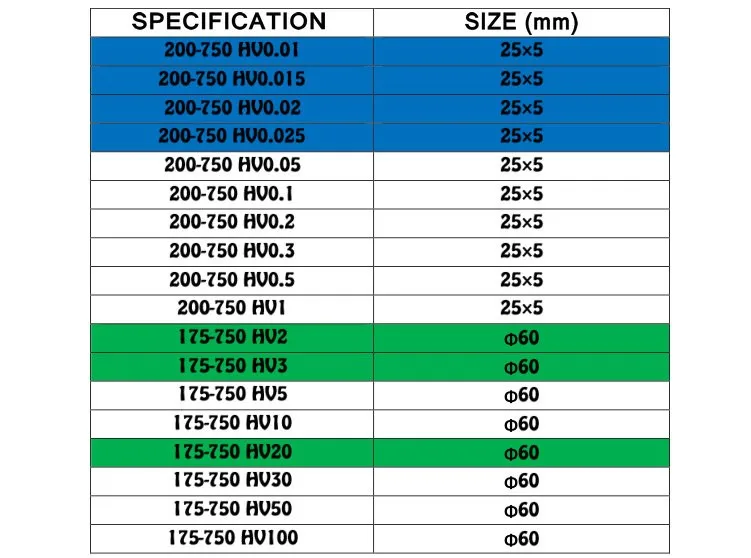 | SPECIFICATION | SIZE (mm) |
|---|---|
| 200-750 HV0.01 | 25×5 |
| 200-750 HV0.015 | 25×5 |
| 200-750 HV0.02 | 25×5 |
| 200-750 HV0.025 | 25×5 |
| 200-750 HV0.05 | 25×5 |
| 200-750 HV0.1 | 25×5 |
| 200-750 HV0.2 | 25×5 |
| 200-750 HV0.3 | 25×5 |
| 200-750 HV0.5 | 25×5 |
| 200-750 HV1 | 25×5 |
| 175-750 HV2 | Φ60 |
| 175-750 HV3 | Φ60 |
| 175-750 HV5 | Φ60 |
| 175-750 HV10 | Φ60 |
| 175-750 HV20 | Φ60 |
| 175-750 HV30 | Φ60 |
| 175-750 HV50 | Φ60 |
| 175-750 HV100 | Φ60 |